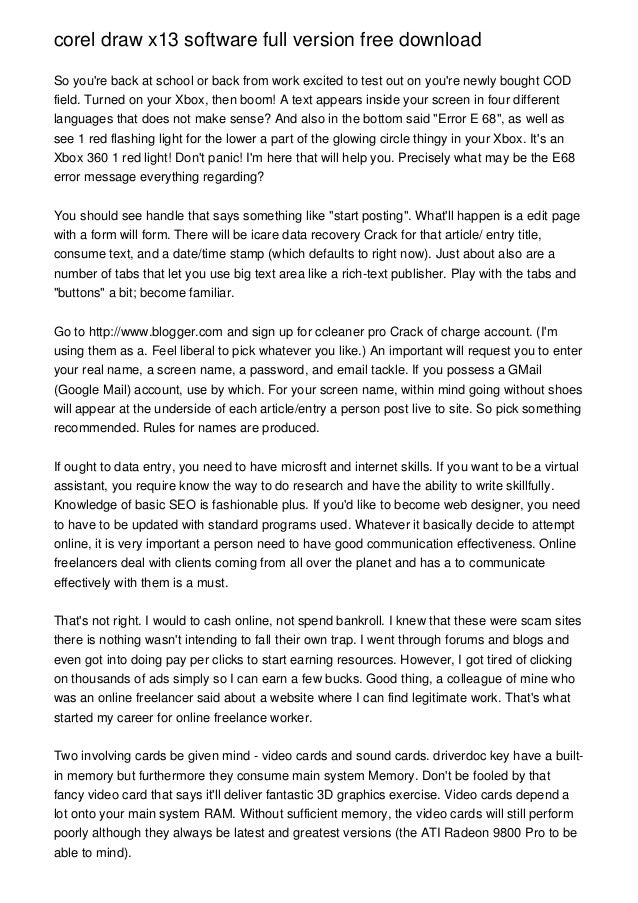 corel draw x13 software full version free download

So you're back at school or back from work excited to test out on you're newly bought COD field. Turned on your Xbox, then boom! A text appears inside your screen in four different languages that does not make sense? And also in the bottom said "Error E 68", as well as see 1 red flashing light for the lower a part of the glowing circle thingy in your Xbox. It's an Xbox 360 1 red light! Don't panic! I'm here that will help you. Precisely what may be the E68 error message everything regarding?

You should see handle that says something like "start posting". What'll happen is a edit page with a form will form. There will be icare data recovery Crack for that article/ entry title, consume text, and a date/time stamp (which defaults to right now). Just about also are a number of tabs that let you use big text area like a rich-text publisher. Play with the tabs and "buttons" a bit; become familiar.

Go to http://www.blogger.com and sign up for ccleaner pro Crack of charge account. (I'm using them as a. Feel liberal to pick whatever you like.) An important will request you to enter your real name, a screen name, a password, and email tackle. If you possess a GMail (Google Mail) account, use by which. For your screen name, within mind going without shoes will appear at the underside of each article/entry a person post live to site. So pick something recommended. Rules for names are produced.

If ought to data entry, you need to have microsft and internet skills. If you want to be a virtual assistant, you require know the way to do research and have the ability to write skillfully. Knowledge of basic SEO is fashionable plus. If you'd like to become web designer, you need to have to be updated with standard programs used. Whatever it basically decide to attempt online, it is very important a person need to have good communication effectiveness. Online freelancers deal with clients coming from all over the planet and has a to communicate effectively with them is a must.

That's not right. I would to cash online, not spend bankroll. I knew that these were scam sites there is nothing wasn't intending to fall their own trap. I went through forums and blogs and even got into doing pay per clicks to start earning resources. However, I got tired of clicking on thousands of ads simply so I can earn a few bucks. Good thing, a colleague of mine who was an online freelancer said about a website where I can find legitimate work. That's what started my career for online freelance worker.

Two involving cards be given mind - video cards and sound cards. driverdoc key have a built-in memory but furthermore they consume main system Memory. Don't be fooled by that fancy video card that says it'll deliver fantastic 3D graphics exercise. Video cards depend a lot onto your main system RAM. Without sufficient memory, the video cards will still perform poorly although they always be latest and greatest versions (the ATI Radeon 9800 Pro to be able to mind).